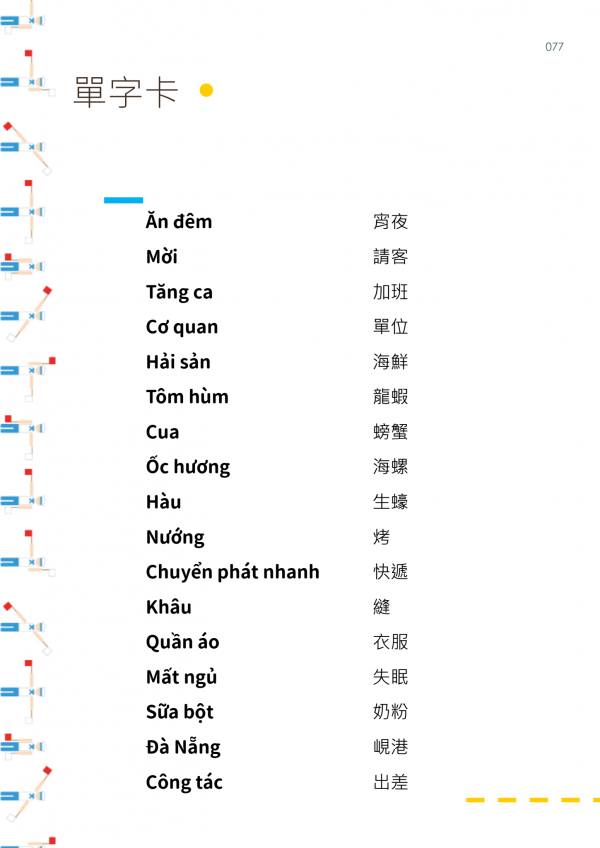 077

單字卡

Ăn đêm 宵夜
Mời 請客
Tăng ca 加班
Cơ quan 單位
Hải sản 海鮮
Tôm hùm 龍蝦
Cua 螃蟹
Ốc hương 海螺
Hàu 生蠔
Nướng 烤
Chuyển phát nhanh 快遞
Khâu 縫
Quần áo 衣服
Mất ngủ 失眠
Sữa bột 奶粉
Đà Nẵng 峴港
Công tác 出差